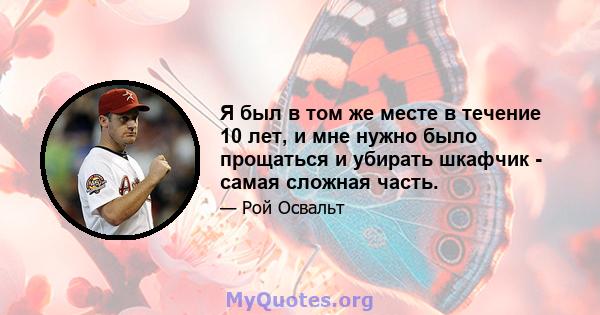 Я был в том же месте в течение 10 лет, и мне нужно было прощаться и убирать шкафчик - самая сложная часть.

— Рой Освальт

MyQuotes.org